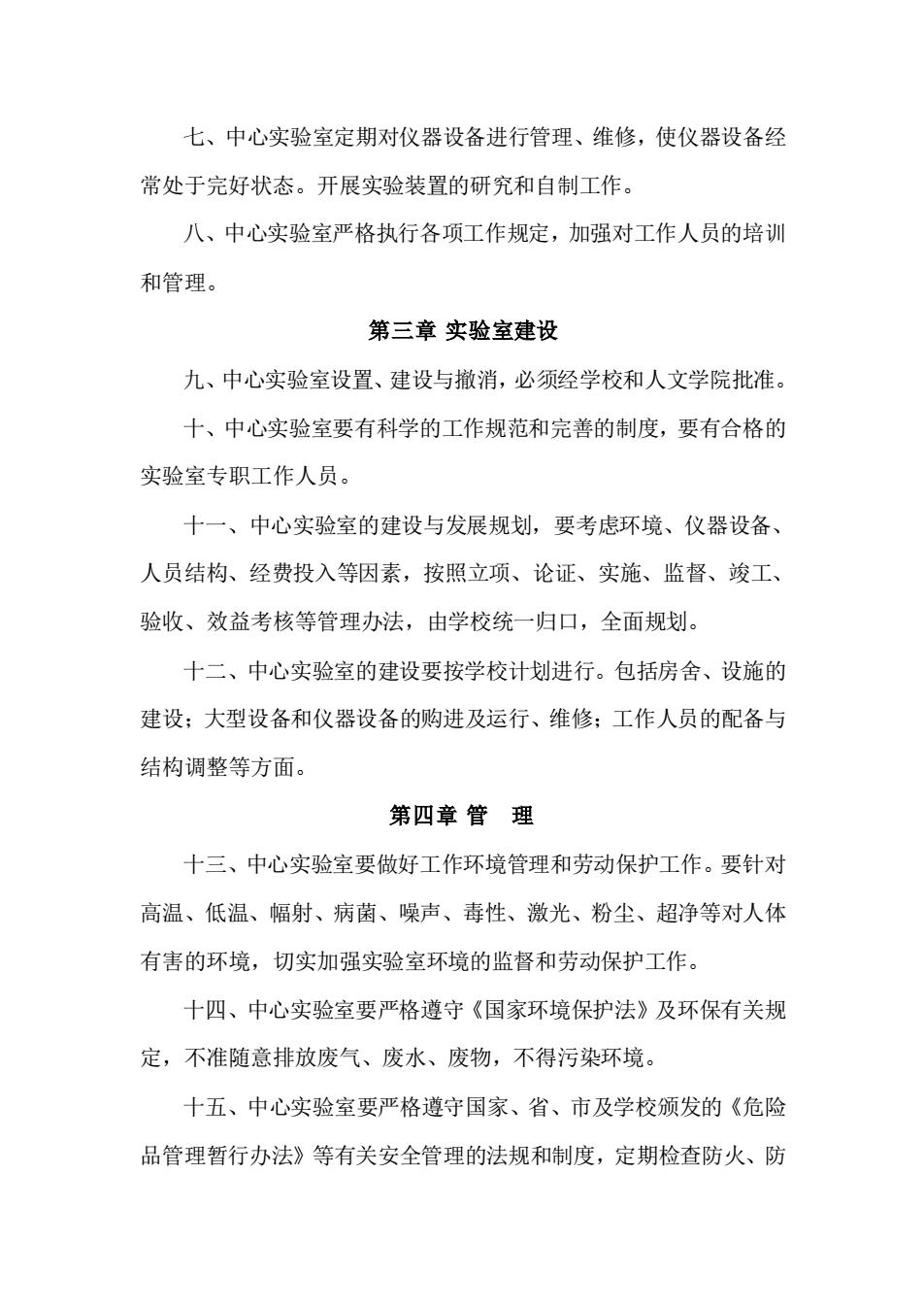 七、中心实验室定期对仪器设备进行管理、维修，使仪器设备经常处于完好状态。开展实验装置的研究和自制工作。

八、中心实验室严格执行各项工作规定，加强对工作人员的培训和管理。

第三章 实验室建设

九、中心实验室设置、建设与撤消，必须经学校和人文学院批准。

十、中心实验室要有科学的工作规范和完善的制度，要有合格的实验室专职工作人员。

十一、中心实验室的建设与发展规划，要考虑环境、仪器设备、人员结构、经费投入等因素，按照立项、论证、实施、监督、竣工、验收、效益考核等管理办法，由学校统一归口，全面规划。

十二、中心实验室的建设要按学校计划进行。包括房舍、设施的建设；大型设备和仪器设备的购进及运行、维修；工作人员的配备与结构调整等方面。

第四章 管 理

十三、中心实验室要做好工作环境管理和劳动保护工作。要针对高温、低温、幅射、病菌、噪声、毒性、激光、粉尘、超净等对人体有害的环境，切实加强实验室环境的监督和劳动保护工作。

十四、中心实验室要严格遵守《国家环境保护法》及环保有关规定，不准随意排放废气、废水、废物，不得污染环境。

十五、中心实验室要严格遵守国家、省、市及学校颁发的《危险品管理暂行办法》等有关安全管理的法规和制度，定期检查防火、防